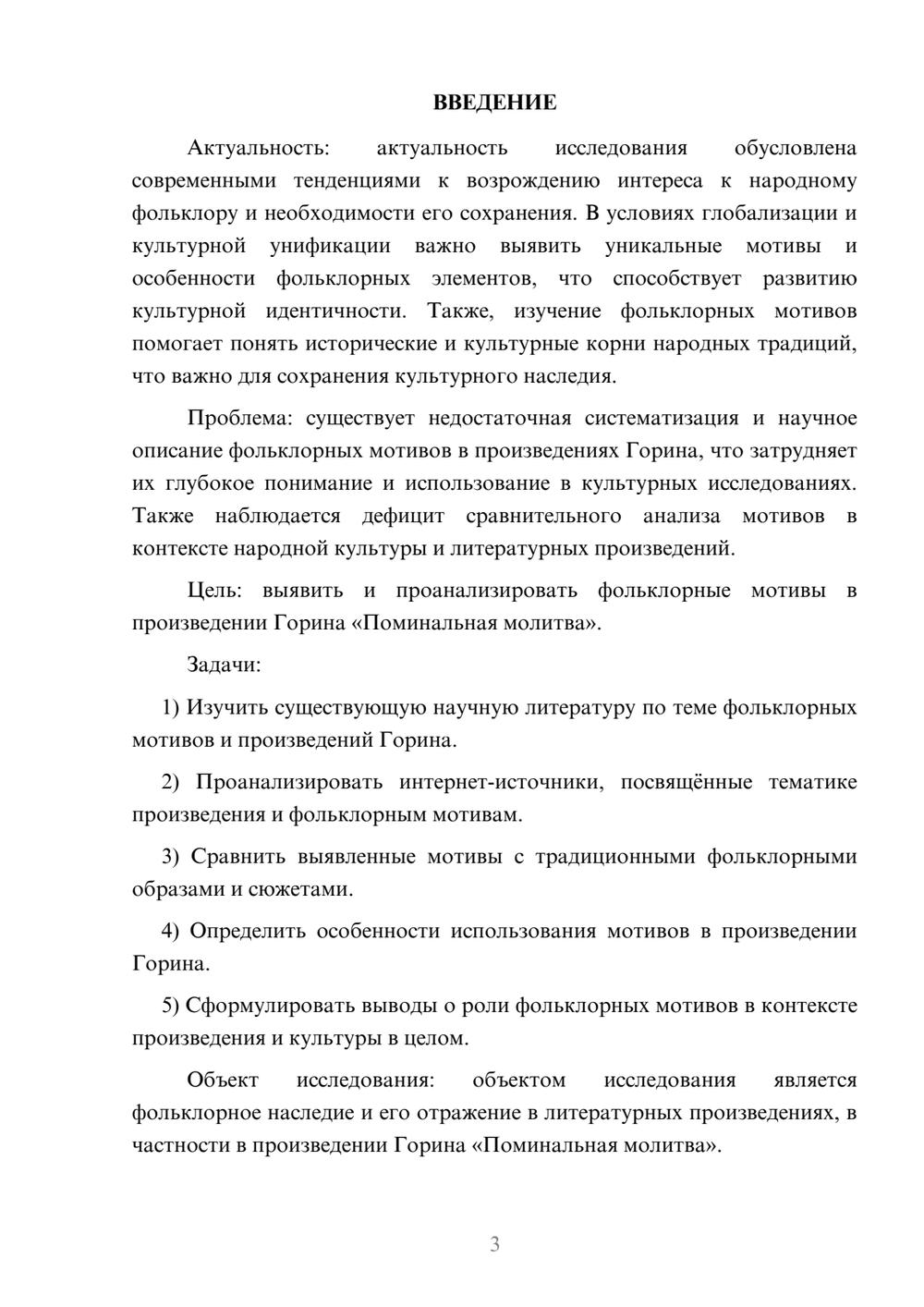 ВВЕДЕНИЕ

Актуальность: актуальность исследования обусловлена современными тенденциями к возрождению интереса к народному фольклору и необходимости его сохранения. В условиях глобализации и культурной унификации важно выявить уникальные мотивы и особенности фольклорных элементов, что способствует развитию культурной идентичности. Также, изучение фольклорных мотивов помогает понять исторические и культурные корни народных традиций, что важно для сохранения культурного наследия.

Проблема: существует недостаточная систематизация и научное описание фольклорных мотивов в произведениях Горина, что затрудняет их глубокое понимание и использование в культурных исследованиях. Также наблюдается дефицит сравнительного анализа мотивов в контексте народной культуры и литературных произведений.

Цель: выявить и проанализировать фольклорные мотивы в произведении Горина «Поминальная молитва».

Задачи:

1) Изучить существующую научную литературу по теме фольклорных мотивов и произведений Горина.

2) Проанализировать интернет-источники, посвящённые тематике произведения и фольклорным мотивам.

3) Сравнить выявленные мотивы с традиционными фольклорными образами и сюжетами.

4) Определить особенности использования мотивов в произведении Горина.

5) Сформулировать выводы о роли фольклорных мотивов в контексте произведения и культуры в целом.

Объект исследования: объектом исследования является фольклорное наследие и его отражение в литературных произведениях, в частности в произведении Горина «Поминальная молитва».

3